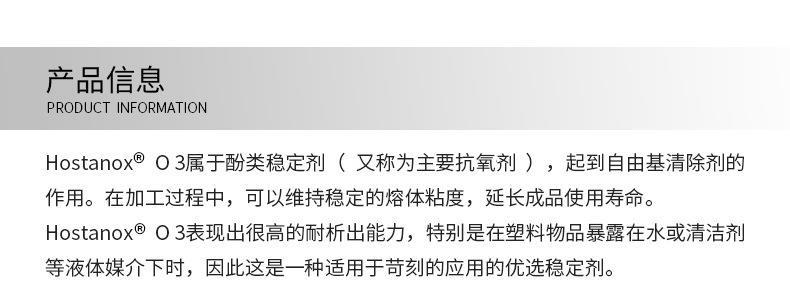 产品信息
PRODUCT INFORMATION

Hostanox® O 3属于酚类稳定剂（ 又称为主要抗氧剂 ），起到自由基清除剂的作用。在加工过程中，可以维持稳定的熔体粘度，延长成品使用寿命。
Hostanox® O 3表现出很高的耐析出能力，特别是在塑料物品暴露在水或清洁剂等液体媒介下时，因此这是一种适用于苛刻的应用的优选稳定剂。